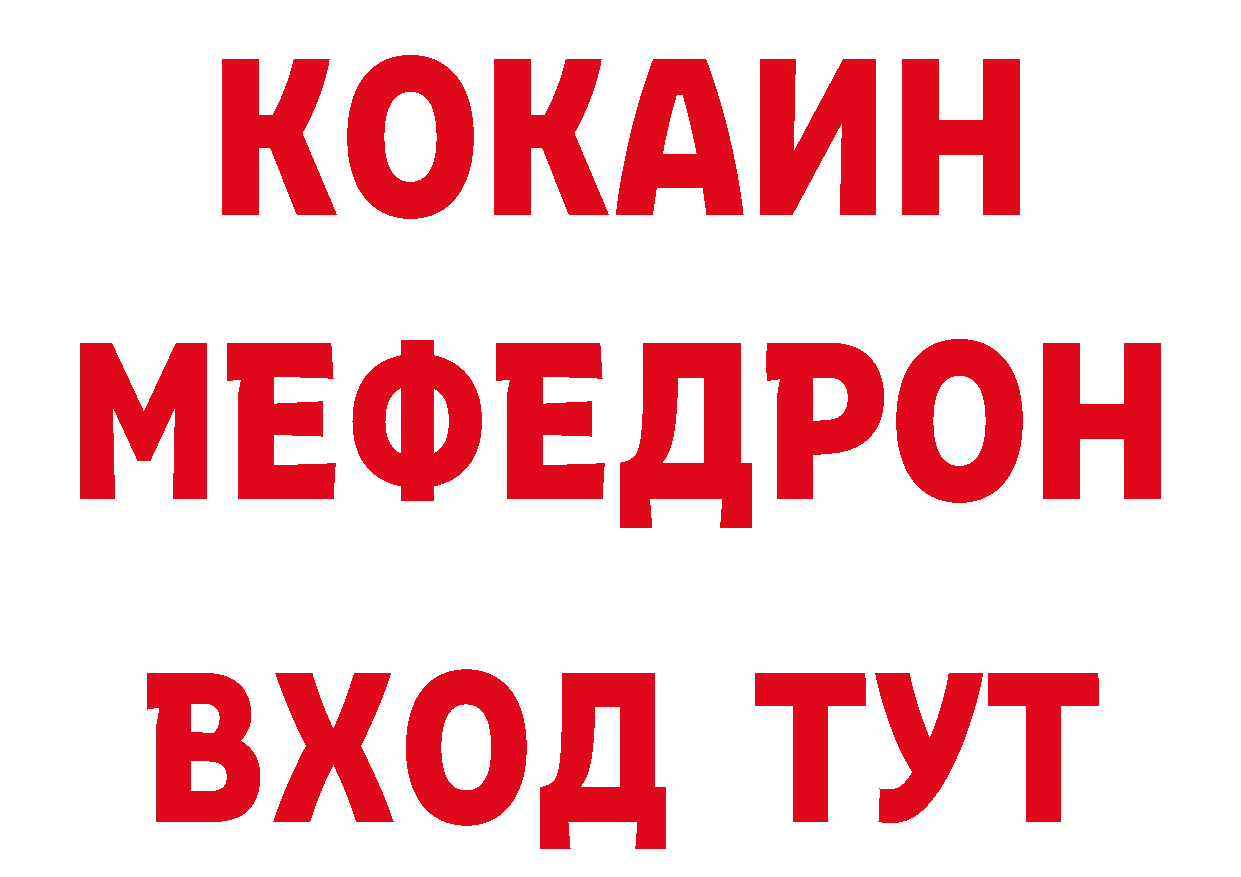 КОКАИН
МЕФЕДРОН
ВХОД ТУТ